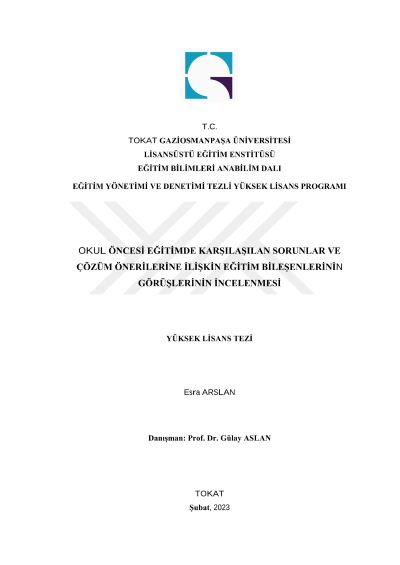 T.C.
TOKAT GAZİOSMANPAŞA ÜNİVERSİTESİ
LİSANSÜSTÜ EĞİTİM ENSTİTÜSÜ
EĞİTİM BİLİMLERİ ANABİLİM DALI
EĞİTİM YÖNETİMİ VE DENETİMİ TEZLİ YÜKSEK LİSANS PROGRAMI

OKUL ÖNCESİ EĞİTİMDE KARŞILAŞILAN SORUNLAR VE ÇÖZÜM ÖNERİLERİNE İLİŞKİN EĞİTİM BİLEŞENLERİNİN GÖRÜŞLERİNİN İNCELENMESİ

YÜKSEK LİSANS TEZİ

Esra ARSLAN

Danışman: Prof. Dr. Gülay ASLAN

TOKAT
Şubat, 2023